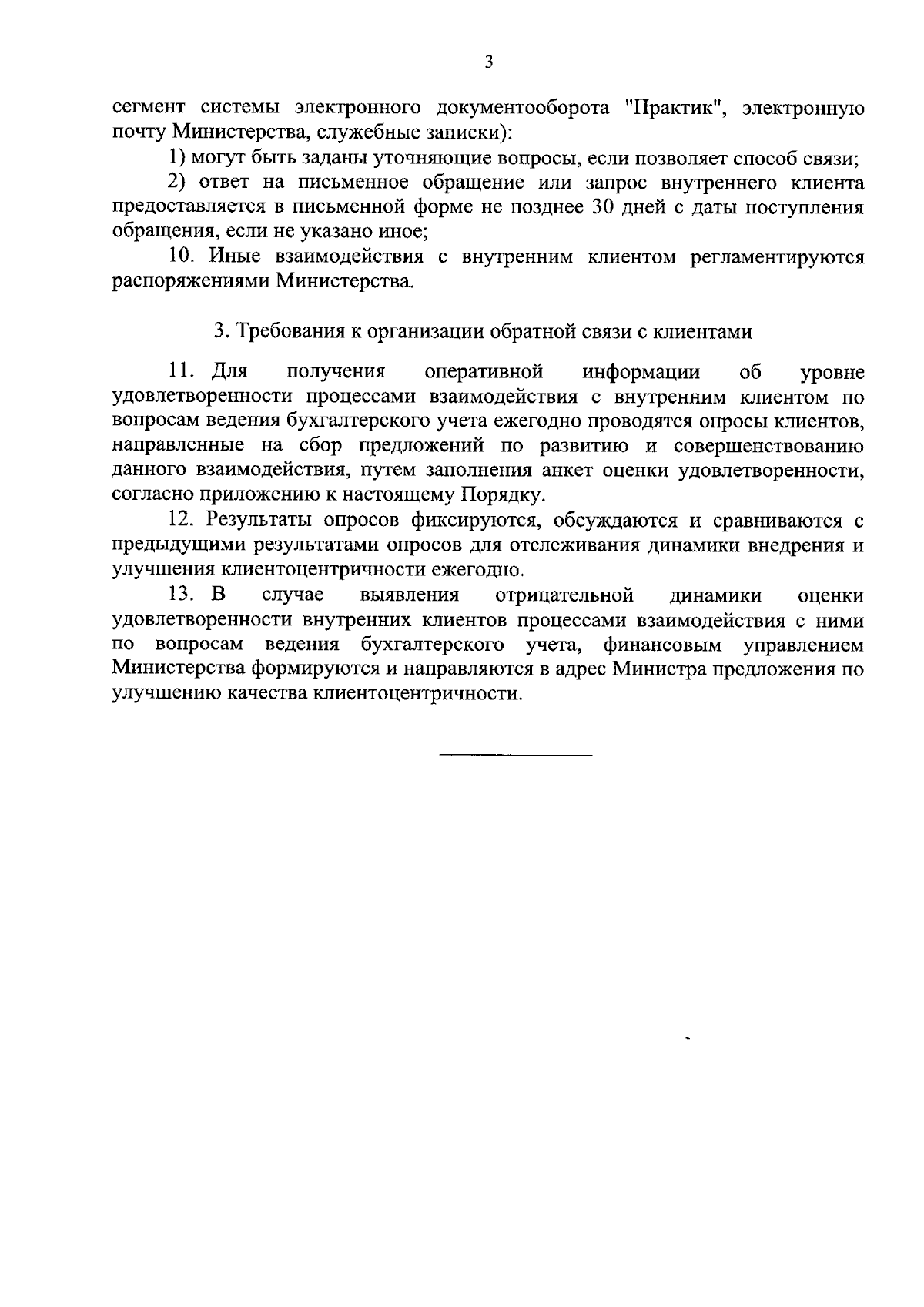 3

сегмент системы электронного документооборота "Практик", электронную почту Министерства, служебные записки):

1) могут быть заданы уточняющие вопросы, если позволяет способ связи;

2) ответ на письменное обращение или запрос внутреннего клиента предоставляется в письменной форме не позднее 30 дней с даты поступления обращения, если не указано иное;

10. Иные взаимодействия с внутренним клиентом регламентируются распоряжениями Министерства.

3. Требования к организации обратной связи с клиентами

11. Для получения оперативной информации об уровне удовлетворенности процессами взаимодействия с внутренним клиентом по вопросам ведения бухгалтерского учета ежегодно проводятся опросы клиентов, направленные на сбор предложений по развитию и совершенствованию данного взаимодействия, путем заполнения анкет оценки удовлетворенности, согласно приложению к настоящему Порядку.

12. Результаты опросов фиксируются, обсуждаются и сравниваются с предыдущими результатами опросов для отслеживания динамики внедрения и улучшения клиентоцентричности ежегодно.

13. В случае выявления отрицательной динамики оценки удовлетворенности внутренних клиентов процессами взаимодействия с ними по вопросам ведения бухгалтерского учета, финансовым управлением Министерства формируются и направляются в адрес Министра предложения по улучшению качества клиентоцентричности.